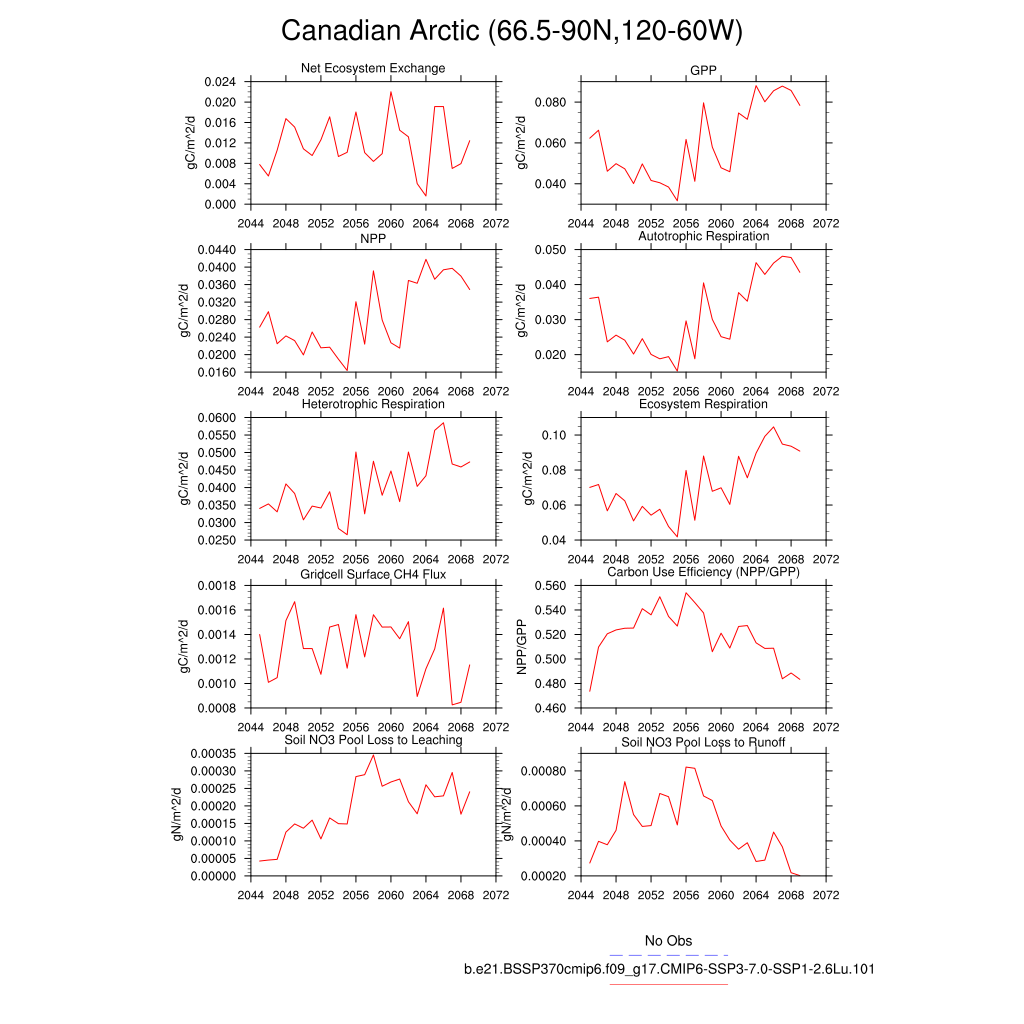 Canadian Arctic (66.5-90N,120-60W)

Net Ecosystem Exchange
gC/m^2/d
0.024
0.020
0.016
0.012
0.008
0.004
0.000
2044 2048 2052 2056 2060 2064 2068 2072

GPP
gC/m^2/d
0.080
0.060
0.040
2044 2048 2052 2056 2060 2064 2068 2072

NPP
gC/m^2/d
0.0440
0.0400
0.0360
0.0320
0.0280
0.0240
0.0200
0.0160
2044 2048 2052 2056 2060 2064 2068 2072

Autotrophic Respiration
gC/m^2/d
0.050
0.040
0.030
0.020
2044 2048 2052 2056 2060 2064 2068 2072

Heterotrophic Respiration
gC/m^2/d
0.0600
0.0550
0.0500
0.0450
0.0400
0.0350
0.0300
0.0250
2044 2048 2052 2056 2060 2064 2068 2072

Ecosystem Respiration
gC/m^2/d
0.10
0.08
0.06
0.04
2044 2048 2052 2056 2060 2064 2068 2072

Gridcell Surface CH4 Flux
gC/m^2/d
0.0018
0.0016
0.0014
0.0012
0.0010
0.0008
2044 2048 2052 2056 2060 2064 2068 2072

Carbon Use Efficiency (NPP/GPP)
NPP/GPP
0.560
0.540
0.520
0.500
0.480
0.460
2044 2048 2052 2056 2060 2064 2068 2072

Soil NO3 Pool Loss to Leaching
gN/m^2/d
0.00035
0.00030
0.00025
0.00020
0.00015
0.00010
0.00005
0.00000
2044 2048 2052 2056 2060 2064 2068 2072

Soil NO3 Pool Loss to Runoff
gN/m^2/d
0.00080
0.00060
0.00040
0.00020
2044 2048 2052 2056 2060 2064 2068 2072

No Obs
b.e21.BSSP370cmip6.f09_g17.CMIP6-SSP3-7.0-SSP1-2.6Lu.101